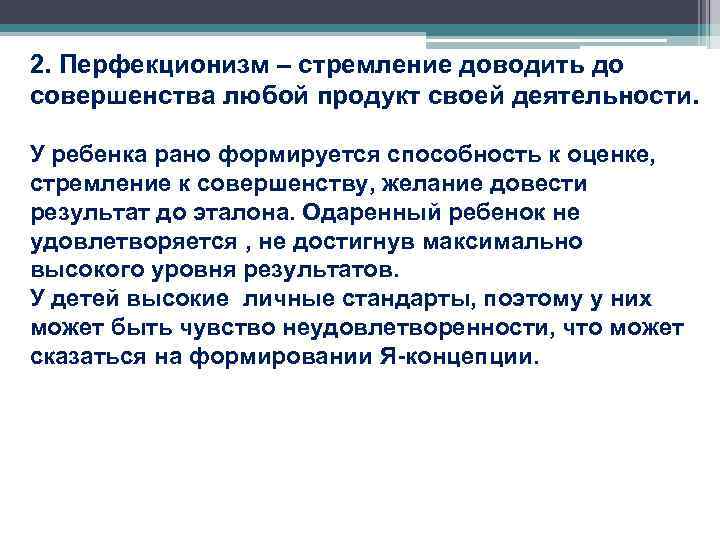 2. Перфекционизм – стремление доводить до совершенства любой продукт своей деятельности.

У ребенка рано формируется способность к оценке, стремление к совершенству, желание довести результат до эталона. Одаренный ребенок не удовлетворяется , не достигнув максимально высокого уровня результатов.
У детей высокие личные стандарты, поэтому у них может быть чувство неудовлетворенности, что может сказаться на формировании Я-концепции.